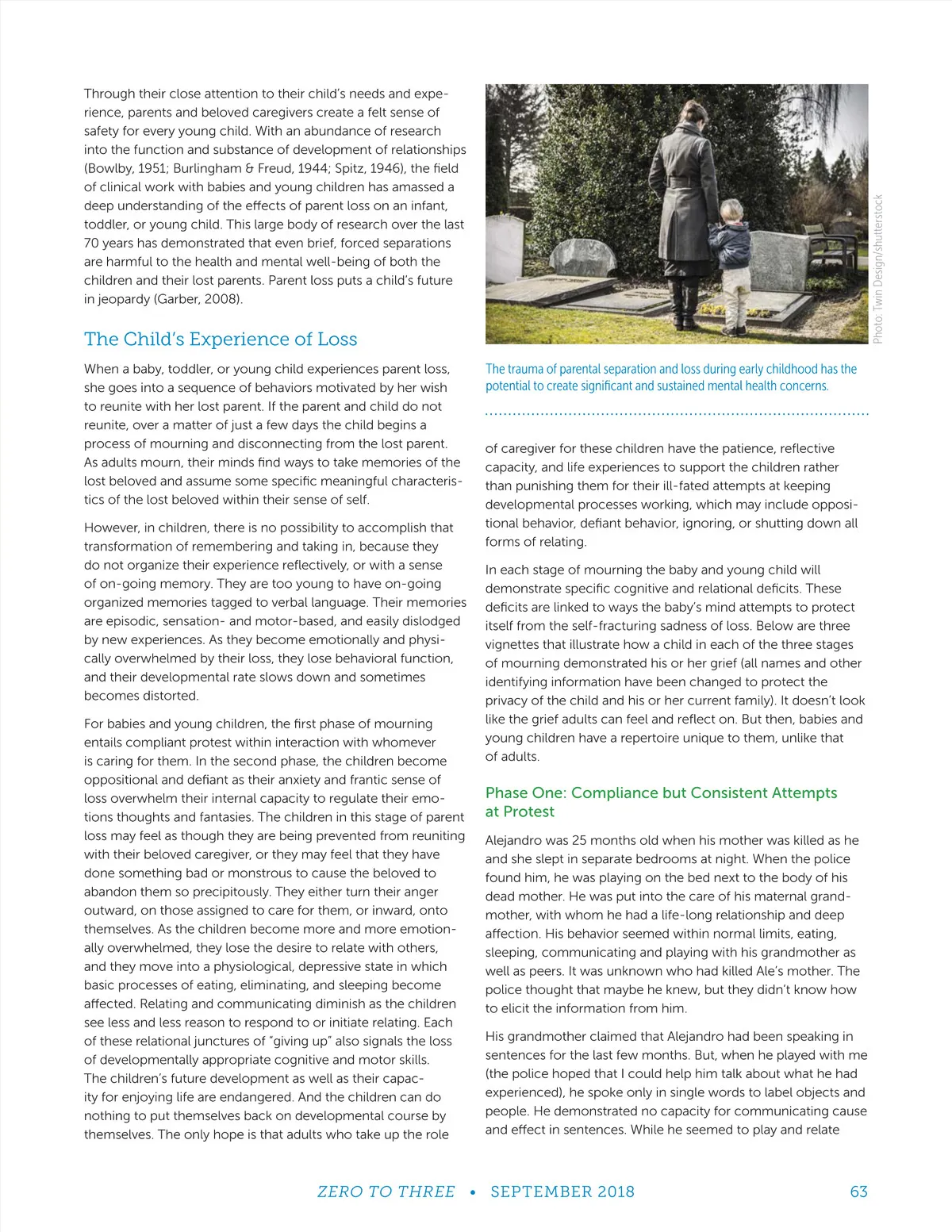 Through their close attention to their child's needs and experience, parents and beloved caregivers create a felt sense of safety for every young child. With an abundance of research into the function and substance of development of relationships (Bowlby, 1951; Burlingham & Freud, 1944; Spitz, 1946), the field of clinical work with babies and young children has amassed a deep understanding of the effects of parent loss on an infant, toddler, or young child. This large body of research over the last 70 years has demonstrated that even brief, forced separations are harmful to the health and mental well-being of both the children and their lost parents. Parent loss puts a child's future in jeopardy (Garber, 2008).

The Child's Experience of Loss

When a baby, toddler, or young child experiences parent loss, she goes into a sequence of behaviors motivated by her wish to reunite with her lost parent. If the parent and child do not reunite, over a matter of just a few days the child begins a process of mourning and disconnecting from the lost parent. As adults mourn, their minds find ways to take memories of the lost beloved and assume some specific meaningful characteristics of the lost beloved within their sense of self.

However, in children, there is no possibility to accomplish that transformation of remembering and taking in, because they do not organize their experience reflectively, or with a sense of on-going memory. They are too young to have on-going organized memories tagged to verbal language. Their memories are episodic, sensation- and motor-based, and easily dislodged by new experiences. As they become emotionally and physically overwhelmed by their loss, they lose behavioral function, and their developmental rate slows down and sometimes becomes distorted.

For babies and young children, the first phase of mourning entails compliant protest within interaction with whomever is caring for them. In the second phase, the children become oppositional and defiant as their anxiety and frantic sense of loss overwhelm their internal capacity to regulate their emotions thoughts and fantasies. The children in this stage of parent loss may feel as though they are being prevented from reuniting with their beloved caregiver, or they may feel that they have done something bad or monstrous to cause the beloved to abandon them so precipitously. They either turn their anger outward, on those assigned to care for them, or inward, onto themselves. As the children become more and more emotionally overwhelmed, they lose the desire to relate with others, and they move into a physiological, depressive state in which basic processes of eating, eliminating, and sleeping become affected. Relating and communicating diminish as the children see less and less reason to respond to or initiate relating. Each of these relational junctures of "giving up" also signals the loss of developmentally appropriate cognitive and motor skills. The children's future development as well as their capacity for enjoying life are endangered. And the children can do nothing to put themselves back on developmental course by themselves. The only hope is that adults who take up the role

Photo: Twin Design/shutterstock

The trauma of parental separation and loss during early childhood has the potential to create significant and sustained mental health concerns.

of caregiver for these children have the patience, reflective capacity, and life experiences to support the children rather than punishing them for their ill-fated attempts at keeping developmental processes working, which may include oppositional behavior, defiant behavior, ignoring, or shutting down all forms of relating.

In each stage of mourning the baby and young child will demonstrate specific cognitive and relational deficits. These deficits are linked to ways the baby's mind attempts to protect itself from the self-fracturing sadness of loss. Below are three vignettes that illustrate how a child in each of the three stages of mourning demonstrated his or her grief (all names and other identifying information have been changed to protect the privacy of the child and his or her current family). It doesn't look like the grief adults can feel and reflect on. But then, babies and young children have a repertoire unique to them, unlike that of adults.

Phase One: Compliance but Consistent Attempts at Protest

Alejandro was 25 months old when his mother was killed as he and she slept in separate bedrooms at night. When the police found him, he was playing on the bed next to the body of his dead mother. He was put into the care of his maternal grandmother, with whom he had a life-long relationship and deep affection. His behavior seemed within normal limits, eating, sleeping, communicating and playing with his grandmother as well as peers. It was unknown who had killed Ale's mother. The police thought that maybe he knew, but they didn't know how to elicit the information from him.

His grandmother claimed that Alejandro had been speaking in sentences for the last few months. But, when he played with me (the police hoped that I could help him talk about what he had experienced), he spoke only in single words to label objects and people. He demonstrated no capacity for communicating cause and effect in sentences. While he seemed to play and relate

ZERO TO THREE • SEPTEMBER 2018 63